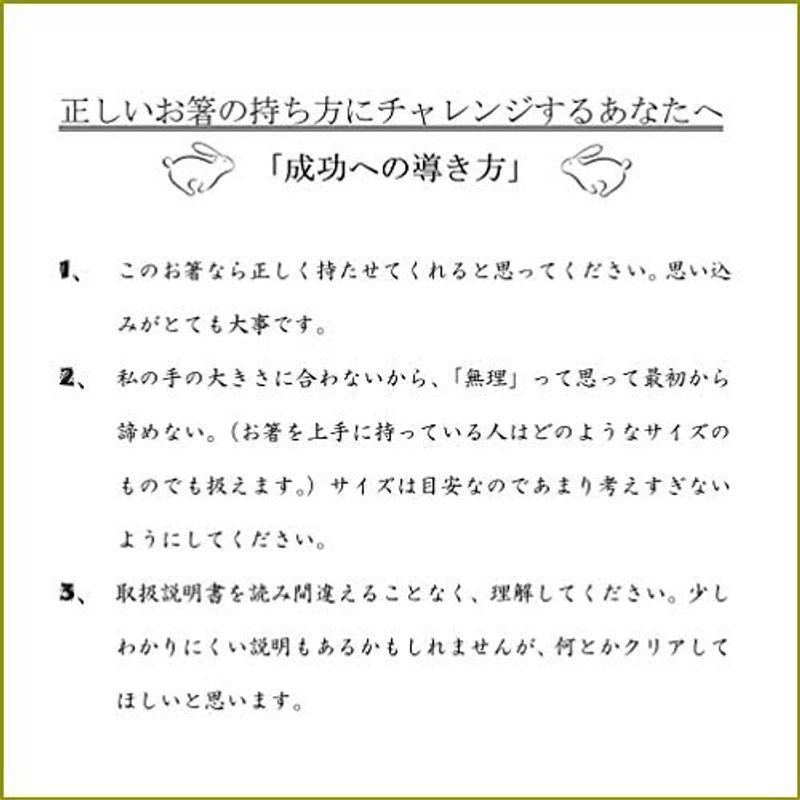 正しいお箸の持ち方にチャレンジするあなたへ

「成功への導き方」

1、　このお箸なら正しく持たせてくれると思ってください。思い込みがとても大事です。

2、　私の手の大きさに合わないから、「無理」って思って最初から諦めない。（お箸を上手に持っている人はどのようなサイズのものでも扱えます。）サイズは目安なのであまり考えすぎないようにしてください。

3、　取扱説明書を読み間違えることなく、理解してください。少しわかりにくい説明もあるかもしれませんが、何とかクリアしてほしいと思います。